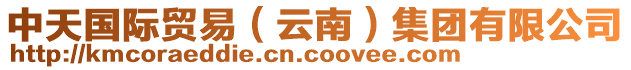 中天国际贸易（云南）集团有限公司
http://kmcoraeddie.cn.coovee.com